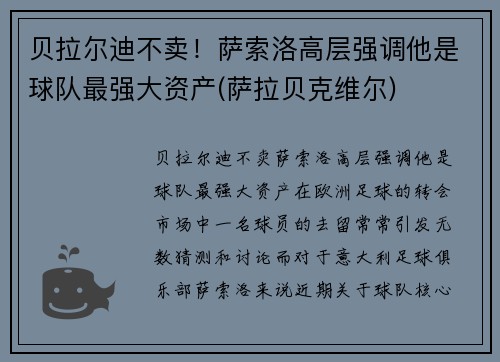 贝拉尔迪不卖！萨索洛高层强调他是球队最强大资产(萨拉贝克维尔)

贝拉尔迪不卖萨索洛高层强调他是球队最强大资产在欧洲足球的转会市场中一名球员的去留常常引发无数猜测和讨论而对于意大利足球俱乐部萨索洛来说近期关于球队核心